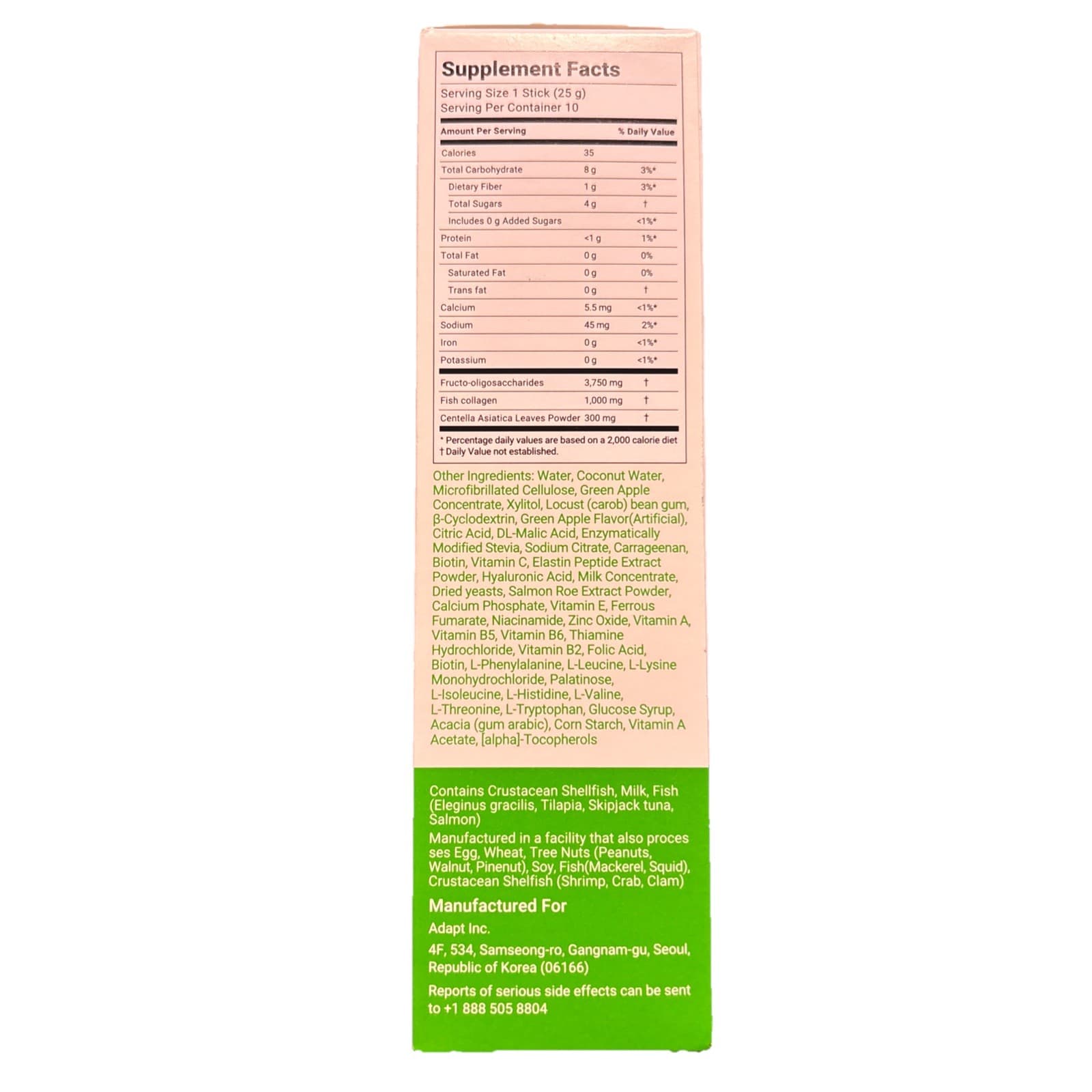 Supplement Facts

Serving Size 1 Stick (25 g)
Serving Per Container 10

| Amount Per Serving | | % Daily Value |
|---|---|---|
| Calories | 35 | |
| Total Carbohydrate | 8 g | 3%* |
| Dietary Fiber | 1 g | 3%* |
| Total Sugars | 4 g | † |
| Includes 0 g Added Sugars | | <1%* |
| Protein | <1 g | 1%* |
| Total Fat | 0 g | 0% |
| Saturated Fat | 0 g | 0% |
| Trans fat | 0 g | † |
| Calcium | 5.5 mg | <1%* |
| Sodium | 45 mg | 2%* |
| Iron | 0 g | <1%* |
| Potassium | 0 g | <1%* |
| Fructo-oligosaccharides | 3,750 mg | † |
| Fish collagen | 1,000 mg | † |
| Centella Asiatica Leaves Powder | 300 mg | † |

* Percentage daily values are based on a 2,000 calorie diet
† Daily Value not established.

Other Ingredients: Water, Coconut Water, Microfibrillated Cellulose, Green Apple Concentrate, Xylitol, Locust (carob) bean gum, β-Cyclodextrin, Green Apple Flavor(Artificial), Citric Acid, DL-Malic Acid, Enzymatically Modified Stevia, Sodium Citrate, Carrageenan, Biotin, Vitamin C, Elastin Peptide Extract Powder, Hyaluronic Acid, Milk Concentrate, Dried yeasts, Salmon Roe Extract Powder, Calcium Phosphate, Vitamin E, Ferrous Fumarate, Niacinamide, Zinc Oxide, Vitamin A, Vitamin B5, Vitamin B6, Thiamine Hydrochloride, Vitamin B2, Folic Acid, Biotin, L-Phenylalanine, L-Leucine, L-Lysine Monohydrochloride, Palatinose, L-Isoleucine, L-Histidine, L-Valine, L-Threonine, L-Tryptophan, Glucose Syrup, Acacia (gum arabic), Corn Starch, Vitamin A Acetate, [alpha]-Tocopherols

Contains Crustacean Shellfish, Milk, Fish (Eleginus gracilis, Tilapia, Skipjack tuna, Salmon)

Manufactured in a facility that also proces ses Egg, Wheat, Tree Nuts (Peanuts, Walnut, Pinenut), Soy, Fish(Mackerel, Squid), Crustacean Shelfish (Shrimp, Crab, Clam)

Manufactured For

Adapt Inc.

4F, 534, Samseong-ro, Gangnam-gu, Seoul, Republic of Korea (06166)

Reports of serious side effects can be sent to +1 888 505 8804